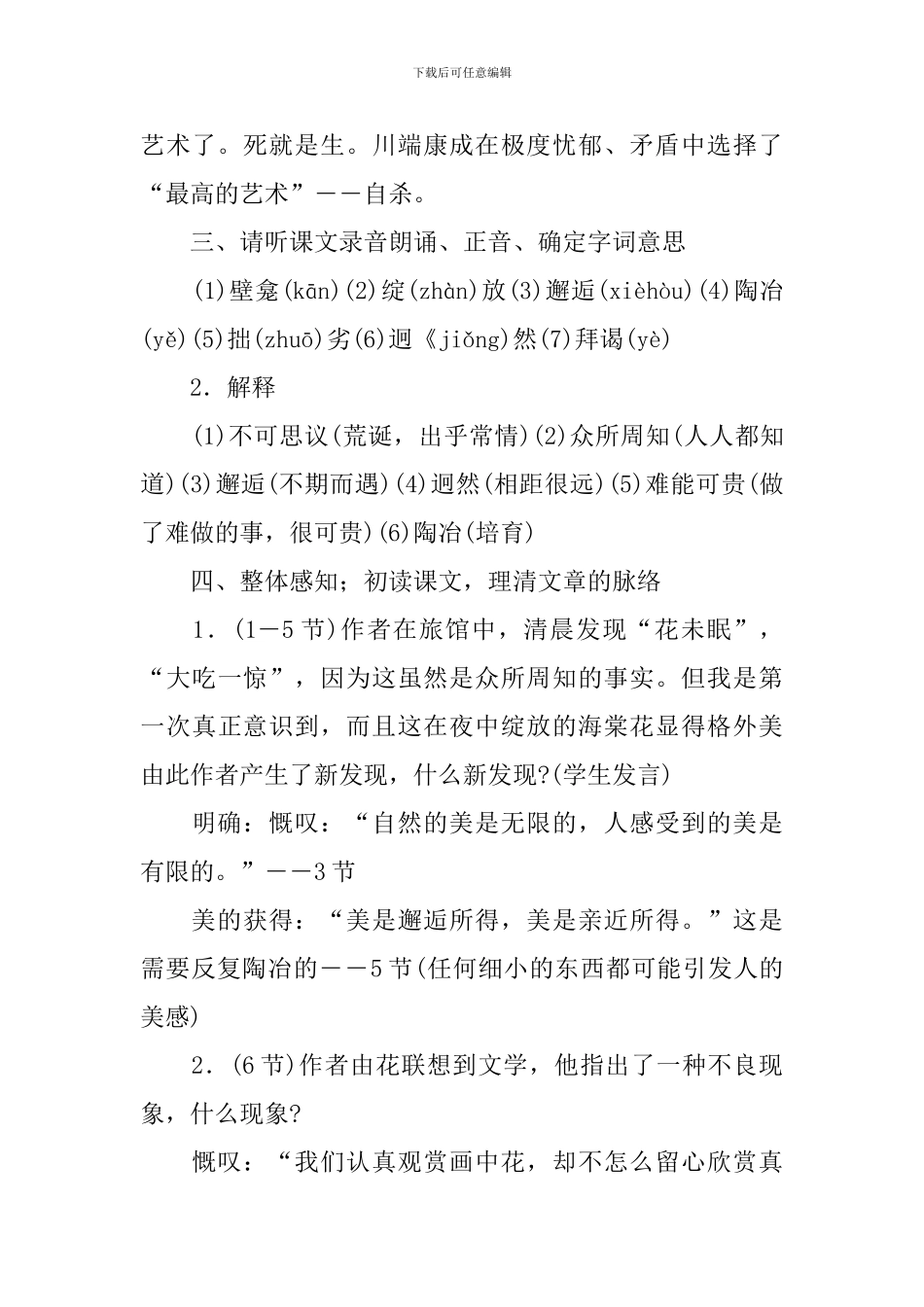 下载后可任意编辑

艺术了。死就是生。川端康成在极度忧郁、矛盾中选择了“最高的艺术”——自杀。

三、请听课文录音朗诵、正音、确定字词意思

(1)壁龛(kān)(2)绽(zhàn)放(3)邂逅(xièhòu)(4)陶冶(yě)(5)拙(zhuō)劣(6)迥《jiǒng)然(7)拜谒(yè)

2．解释

(1)不可思议(荒诞，出乎常情)(2)众所周知(人人都知道)(3)邂逅(不期而遇)(4)迥然(相距很远)(5)难能可贵(做了难做的事，很可贵)(6)陶冶(培育)

四、整体感知；初读课文，理清文章的脉络

1．(1—5节)作者在旅馆中，清晨发现“花未眠”，“大吃一惊”，因为这虽然是众所周知的事实。但我是第一次真正意识到，而且这在夜中绽放的海棠花显得格外美由此作者产生了新发现，什么新发现?(学生发言)

明确：慨叹：“自然的美是无限的，人感受到的美是有限的。”——3节

美的获得：“美是邂逅所得，美是亲近所得。”这是需要反复陶冶的——5节(任何细小的东西都可能引发人的美感)

2．(6节)作者由花联想到文学，他指出了一种不良现象，什么现象?

慨叹：“我们认真观赏画中花，却不怎么留心欣赏真